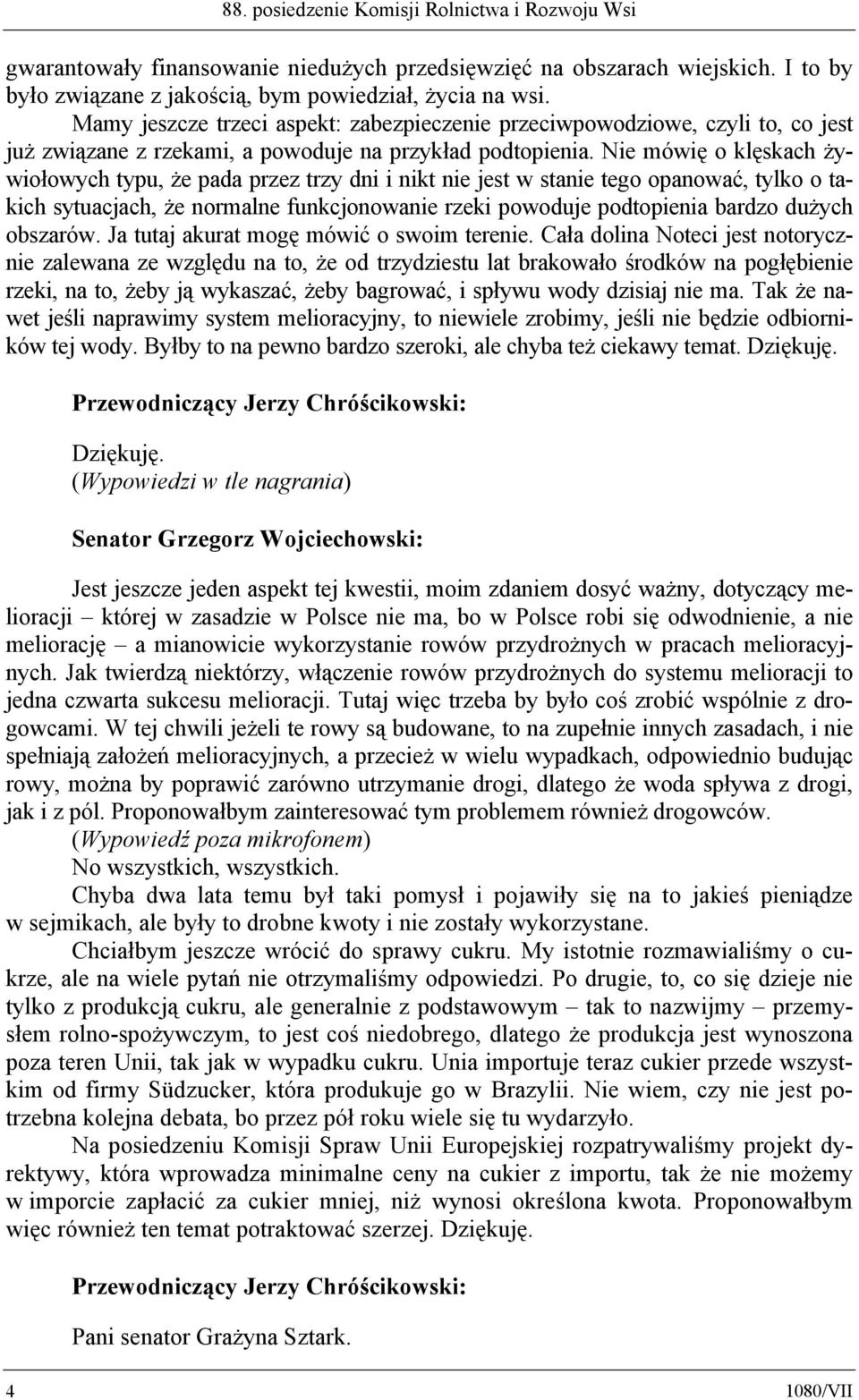 88. posiedzenie Komisji Rolnictwa i Rozwoju Wsi

gwarantowały finansowanie niedużych przedsięwzięć na obszarach wiejskich. I to by było związane z jakością, bym powiedział, życia na wsi.

Mamy jeszcze trzeci aspekt: zabezpieczenie przeciwpowodziowe, czyli to, co jest już związane z rzekami, a powoduje na przykład podtopienia. Nie mówię o klęskach żywiołowych typu, że pada przez trzy dni i nikt nie jest w stanie tego opanować, tylko o takich sytuacjach, że normalne funkcjonowanie rzeki powoduje podtopienia bardzo dużych obszarów. Ja tutaj akurat mogę mówić o swoim terenie. Cała dolina Noteci jest notorycznie zalewana ze względu na to, że od trzydziestu lat brakowało środków na pogłębienie rzeki, na to, żeby ją wykaszać, żeby bagrować, i spływu wody dzisiaj nie ma. Tak że nawet jeśli naprawimy system melioracyjny, to niewiele zrobimy, jeśli nie będzie odbiorników tej wody. Byłby to na pewno bardzo szeroki, ale chyba też ciekawy temat. Dziękuję.

Przewodniczący Jerzy Chróścikowski:

Dziękuję.
(Wypowiedzi w tle nagrania)

Senator Grzegorz Wojciechowski:

Jest jeszcze jeden aspekt tej kwestii, moim zdaniem dosyć ważny, dotyczący melioracji – której w zasadzie w Polsce nie ma, bo w Polsce robi się odwodnienie, a nie meliorację – a mianowicie wykorzystanie rowów przydrożnych w pracach melioracyjnych. Jak twierdzą niektórzy, włączenie rowów przydrożnych do systemu melioracji to jedna czwarta sukcesu melioracji. Tutaj więc trzeba by było coś zrobić wspólnie z drogowcami. W tej chwili jeżeli te rowy są budowane, to na zupełnie innych zasadach, i nie spełniają założeń melioracyjnych, a przecież w wielu wypadkach, odpowiednio budując rowy, można by poprawić zarówno utrzymanie drogi, dlatego że woda spływa z drogi, jak i z pól. Proponowałbym zainteresować tym problemem również drogowców.
(Wypowiedź poza mikrofonem)
No wszystkich, wszystkich.

Chyba dwa lata temu był taki pomysł i pojawiły się na to jakieś pieniądze w sejmikach, ale były to drobne kwoty i nie zostały wykorzystane.

Chciałbym jeszcze wrócić do sprawy cukru. My istotnie rozmawialiśmy o cukrze, ale na wiele pytań nie otrzymaliśmy odpowiedzi. Po drugie, to, co się dzieje nie tylko z produkcją cukru, ale generalnie z podstawowym – tak to nazwijmy – przemysłem rolno-spożywczym, to jest coś niedobrego, dlatego że produkcja jest wynoszona poza teren Unii, tak jak w wypadku cukru. Unia importuje teraz cukier przede wszystkim od firmy Südzucker, która produkuje go w Brazylii. Nie wiem, czy nie jest potrzebna kolejna debata, bo przez pół roku wiele się tu wydarzyło.

Na posiedzeniu Komisji Spraw Unii Europejskiej rozpatrywaliśmy projekt dyrektywy, która wprowadza minimalne ceny na cukier z importu, tak że nie możemy w imporcie zapłacić za cukier mniej, niż wynosi określona kwota. Proponowałbym więc również ten temat potraktować szerzej. Dziękuję.

Przewodniczący Jerzy Chróścikowski:

Pani senator Grażyna Sztark.

4 1080/VII